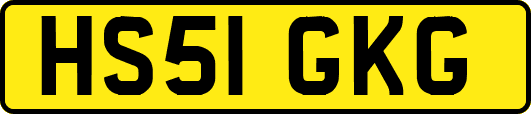 HS51 GKG